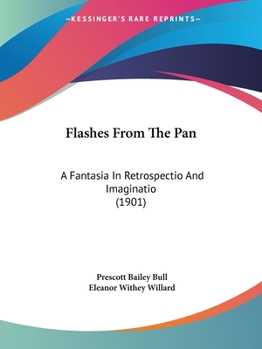 —KESSINGER'S RARE REPRINTS—

Flashes From The Pan

A Fantasia In Retrospectio And Imaginatio
(1901)

Prescott Bailey Bull
Eleanor Withey Willard